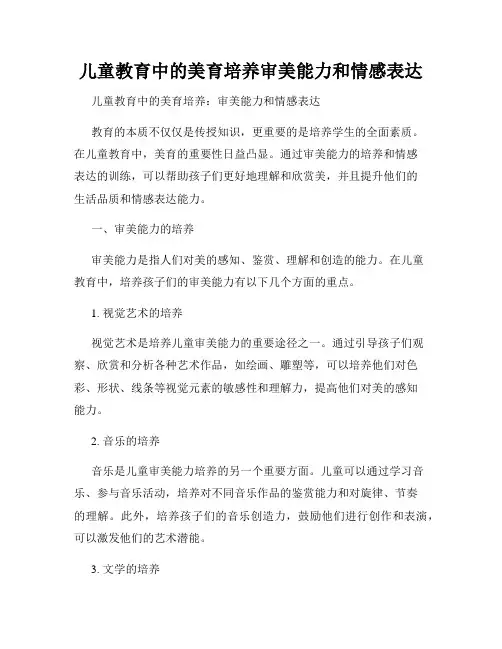 儿童教育中的美育培养审美能力和情感表达

儿童教育中的美育培养：审美能力和情感表达

教育的本质不仅仅是传授知识，更重要的是培养学生的全面素质。在儿童教育中，美育的重要性日益凸显。通过审美能力的培养和情感表达的训练，可以帮助孩子们更好地理解和欣赏美，并且提升他们的生活品质和情感表达能力。

一、审美能力的培养

审美能力是指人们对美的感知、鉴赏、理解和创造的能力。在儿童教育中，培养孩子们的审美能力有以下几个方面的重点。

1. 视觉艺术的培养

视觉艺术是培养儿童审美能力的重要途径之一。通过引导孩子们观察、欣赏和分析各种艺术作品，如绘画、雕塑等，可以培养他们对色彩、形状、线条等视觉元素的敏感性和理解力，提高他们对美的感知能力。

2. 音乐的培养

音乐是儿童审美能力培养的另一个重要方面。儿童可以通过学习音乐、参与音乐活动，培养对不同音乐作品的鉴赏能力和对旋律、节奏的理解。此外，培养孩子们的音乐创造力，鼓励他们进行创作和表演，可以激发他们的艺术潜能。

3. 文学的培养